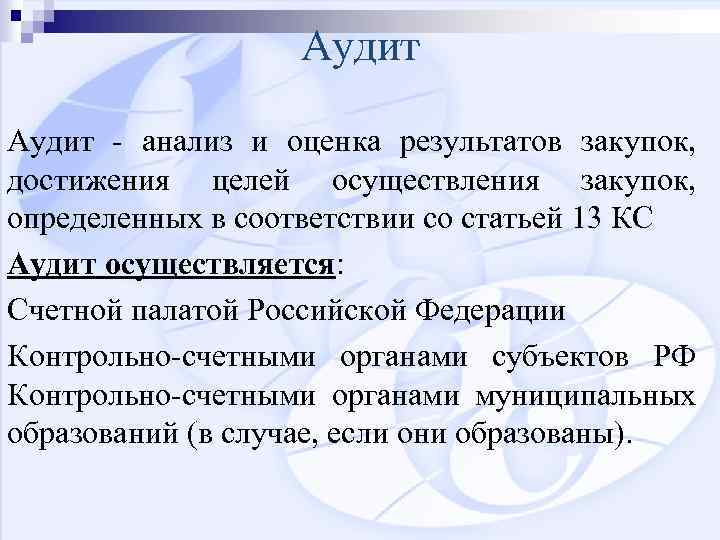 Аудит

Аудит - анализ и оценка результатов закупок, достижения целей осуществления закупок, определенных в соответствии со статьей 13 КС

Аудит осуществляется:

Счетной палатой Российской Федерации

Контрольно-счетными органами субъектов РФ Контрольно-счетными органами муниципальных образований (в случае, если они образованы).